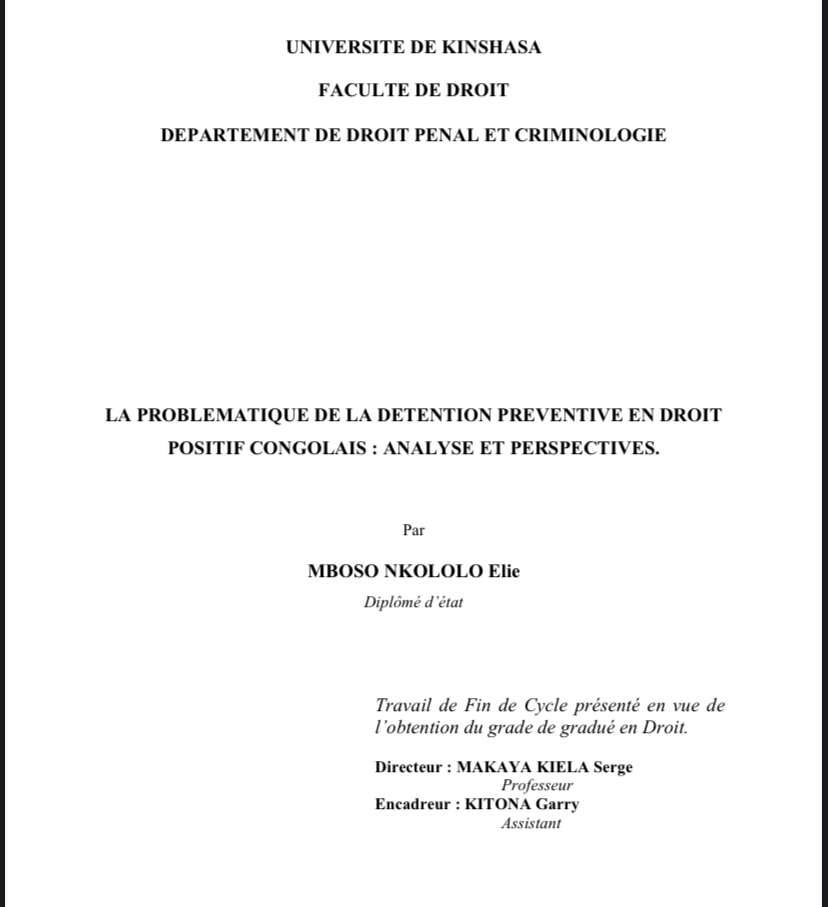 UNIVERSITE DE KINSHASA

FACULTE DE DROIT

DEPARTEMENT DE DROIT PENAL ET CRIMINOLOGIE

LA PROBLEMATIQUE DE LA DETENTION PREVENTIVE EN DROIT POSITIF CONGOLAIS : ANALYSE ET PERSPECTIVES.

Par

MBOSO NKOLOLO Elie

Diplômé d'état

Travail de Fin de Cycle présenté en vue de l'obtention du grade de gradué en Droit.

Directeur : MAKAYA KIELA Serge
Professeur
Encadreur : KITONA Garry
Assistant